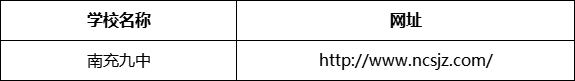 | 学校名称 | 网址 |
|---|---|
| 南充九中 | http://www.ncsjz.com/ |